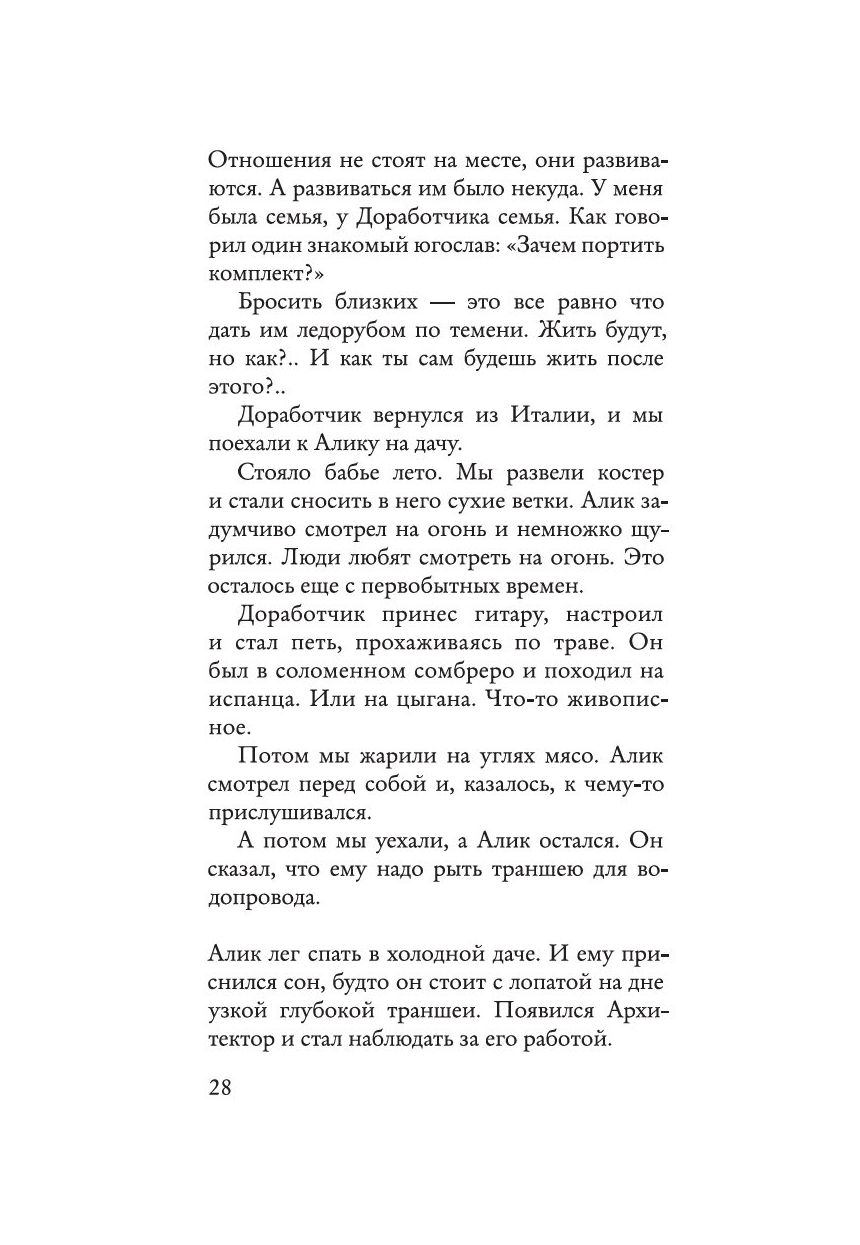 Отношения не стоят на месте, они развиваются. А развиваться им было некуда. У меня была семья, у Доработчика семья. Как говорил один знакомый югослав: «Зачем портить комплект?»

Бросить близких — это все равно что дать им ледорубом по темени. Жить будут, но как?.. И как ты сам будешь жить после этого?..

Доработчик вернулся из Италии, и мы поехали к Алику на дачу.

Стояло бабье лето. Мы развели костер и стали сносить в него сухие ветки. Алик задумчиво смотрел на огонь и немножко щурился. Люди любят смотреть на огонь. Это осталось еще с первобытных времен.

Доработчик принес гитару, настроил и стал петь, прохаживаясь по траве. Он был в соломенном сомбреро и походил на испанца. Или на цыгана. Что-то живописное.

Потом мы жарили на углях мясо. Алик смотрел перед собой и, казалось, к чему-то прислушивался.

А потом мы уехали, а Алик остался. Он сказал, что ему надо рыть траншею для водопровода.

Алик лег спать в холодной даче. И ему приснился сон, будто он стоит с лопатой на дне узкой глубокой траншеи. Появился Архитектор и стал наблюдать за его работой.

28